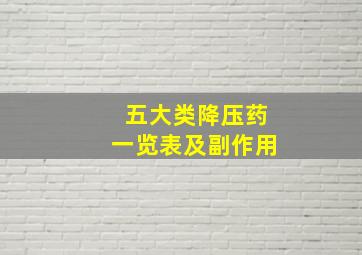 五大类降压药
一览表及副作用